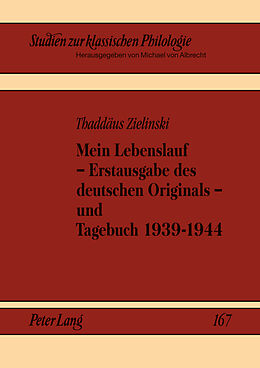 Studien zur klassischen Philologie
Herausgegeben von Michael von Albrecht

Thaddäus Zielinski

Mein Lebenslauf
– Erstausgabe des deutschen Originals –
und
Tagebuch 1939-1944

Peter Lang

167